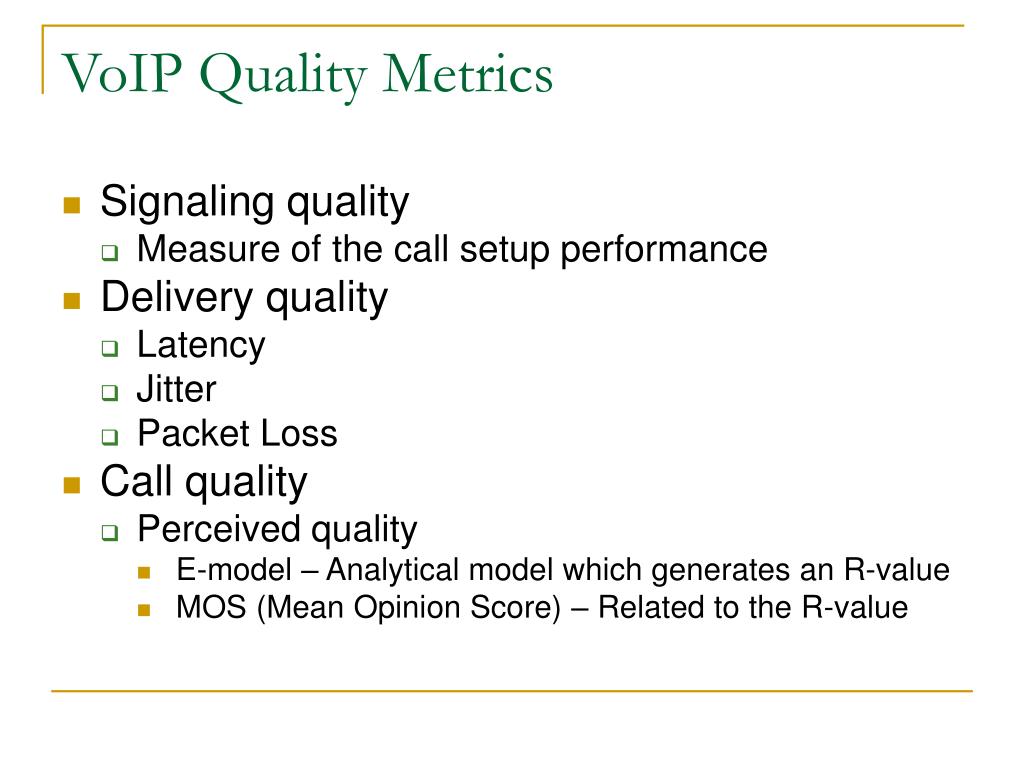 VoIP Quality Metrics

- Signaling quality
  - Measure of the call setup performance
- Delivery quality
  - Latency
  - Jitter
  - Packet Loss
- Call quality
  - Perceived quality
    - E-model – Analytical model which generates an R-value
    - MOS (Mean Opinion Score) – Related to the R-value